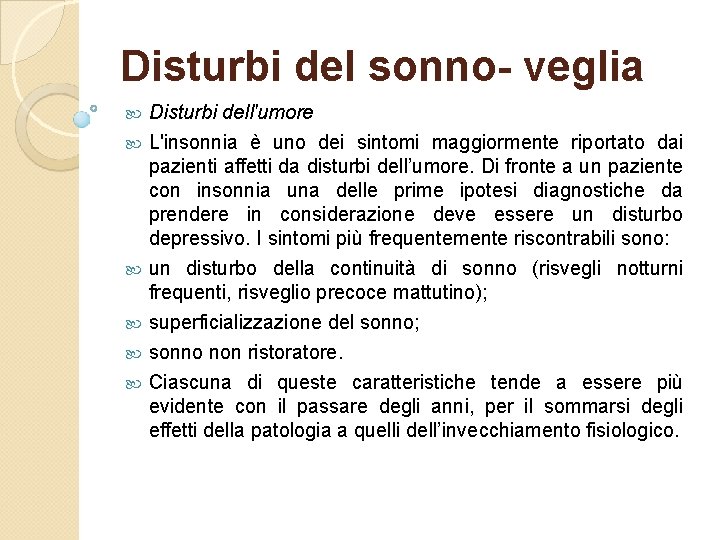 Disturbi del sonno- veglia

Disturbi dell'umore

L'insonnia è uno dei sintomi maggiormente riportato dai pazienti affetti da disturbi dell'umore. Di fronte a un paziente con insonnia una delle prime ipotesi diagnostiche da prendere in considerazione deve essere un disturbo depressivo. I sintomi più frequentemente riscontrabili sono:

un disturbo della continuità di sonno (risvegli notturni frequenti, risveglio precoce mattutino);

superficializzazione del sonno;

sonno non ristoratore.

Ciascuna di queste caratteristiche tende a essere più evidente con il passare degli anni, per il sommarsi degli effetti della patologia a quelli dell'invecchiamento fisiologico.